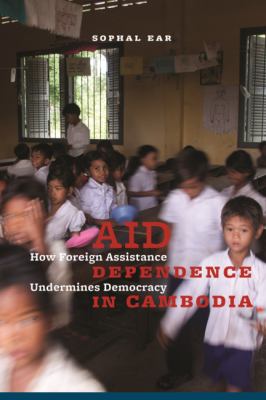 SOPHAL EAR

AID DEPENDENCE IN CAMBODIA

How Foreign Assistance Undermines Democracy